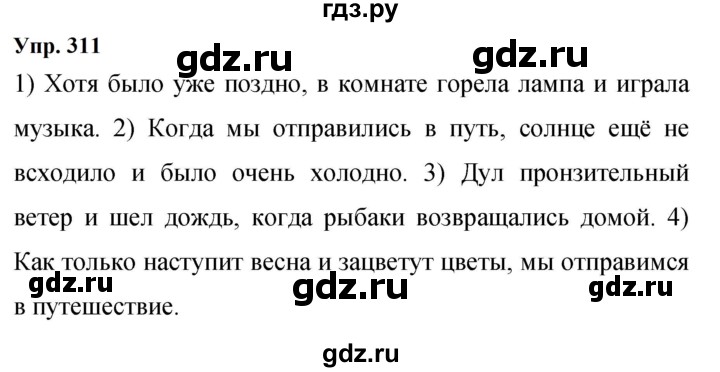 гдз.ру

Упр. 311

gdz.ru gdz.ru

1) Хотя было уже поздно, в комнате горела лампа и играла музыка. 2) Когда мы отправились в путь, солнце ещё не всходило и было очень холодно. 3) Дул пронзительный ветер и шел дождь, когда рыбаки возвращались домой. 4) Как только наступит весна и зацветут цветы, мы отправимся в путешествие.

gdz.ru gdz.ru gdz.ru

gdz.ru